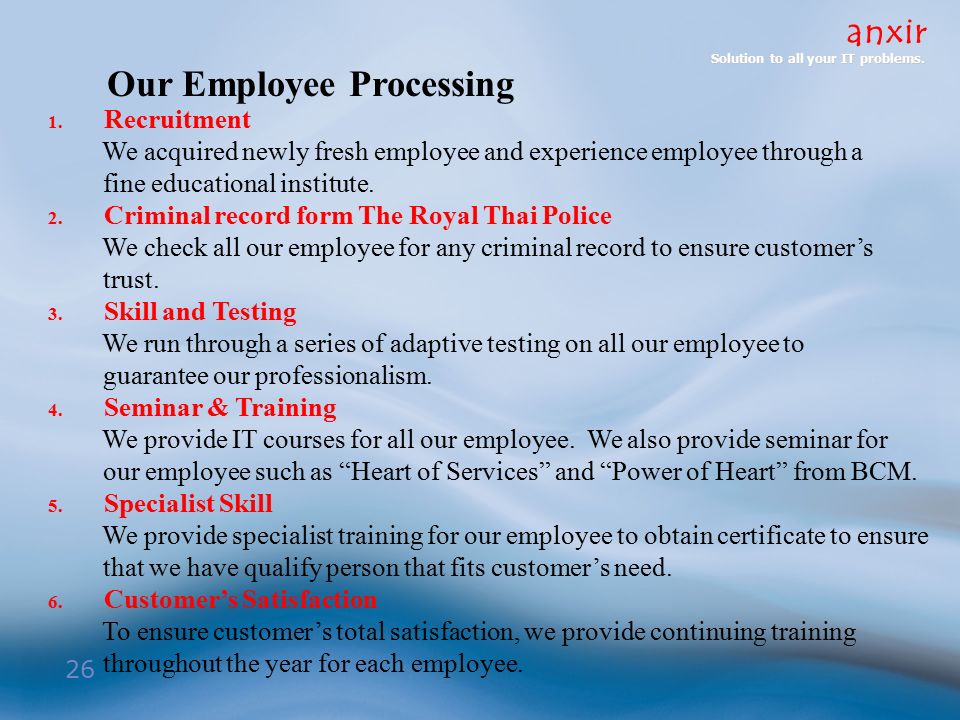 anxir
Solution to all your IT problems.

Our Employee Processing

1. Recruitment
We acquired newly fresh employee and experience employee through a fine educational institute.

2. Criminal record form The Royal Thai Police
We check all our employee for any criminal record to ensure customer's trust.

3. Skill and Testing
We run through a series of adaptive testing on all our employee to guarantee our professionalism.

4. Seminar & Training
We provide IT courses for all our employee. We also provide seminar for our employee such as "Heart of Services" and "Power of Heart" from BCM.

5. Specialist Skill
We provide specialist training for our employee to obtain certificate to ensure that we have qualify person that fits customer's need.

6. Customer's Satisfaction
To ensure customer's total satisfaction, we provide continuing training throughout the year for each employee.

26